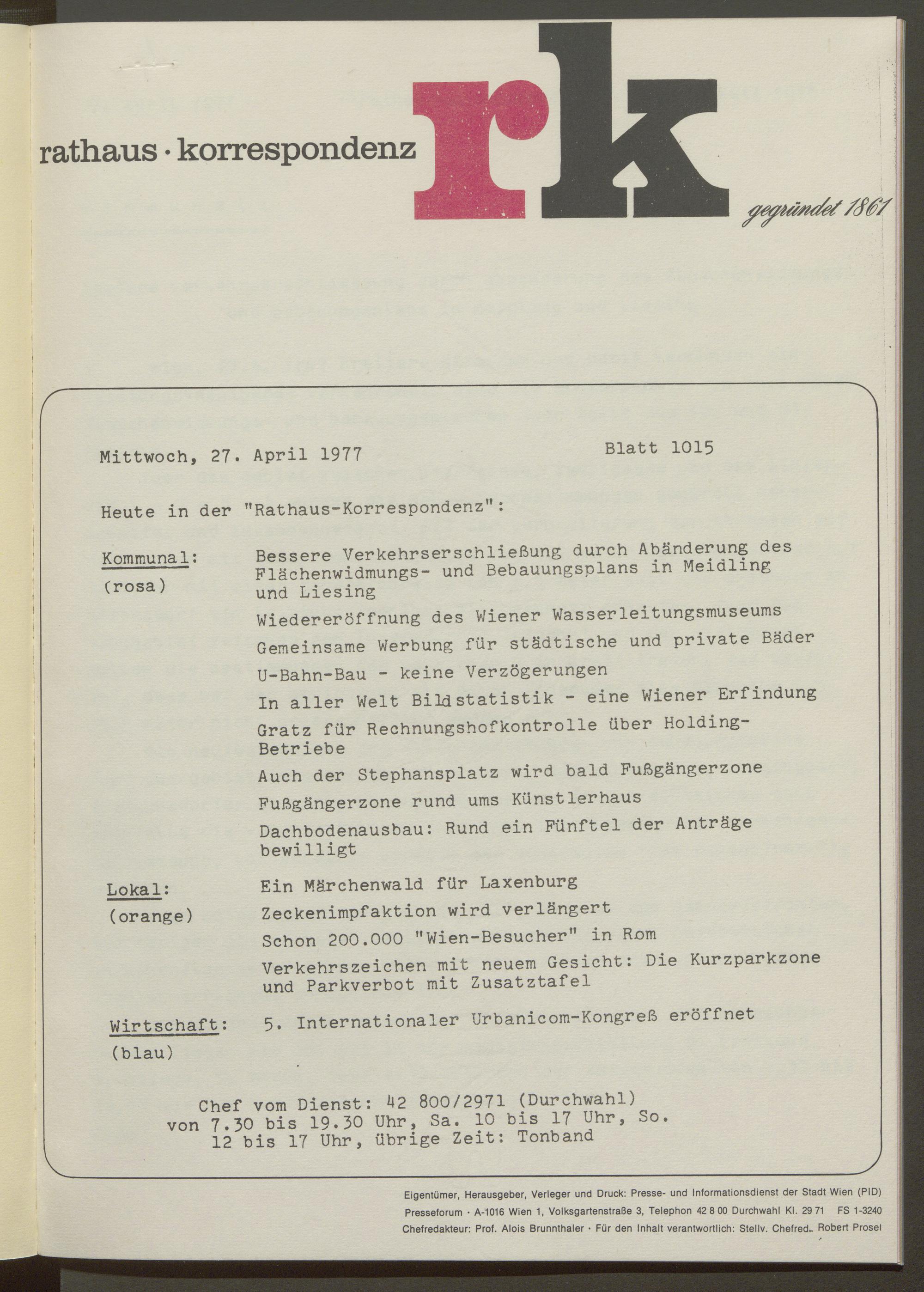 rathaus · korrespondenz rk gegründet 1861

Mittwoch, 27. April 1977 Blatt 1015

Heute in der "Rathaus-Korrespondenz":

Kommunal: (rosa)
Bessere Verkehrserschließung durch Abänderung des Flächenwidmungs- und Bebauungsplans in Meidling und Liesing

Wiedereröffnung des Wiener Wasserleitungsmuseums

Gemeinsame Werbung für städtische und private Bäder

U-Bahn-Bau - keine Verzögerungen

In aller Welt Bildstatistik - eine Wiener Erfindung

Gratz für Rechnungshofkontrolle über Holding-Betriebe

Auch der Stephansplatz wird bald Fußgängerzone

Fußgängerzone rund ums Künstlerhaus

Dachbodenausbau: Rund ein Fünftel der Anträge bewilligt

Lokal: (orange)
Ein Märchenwald für Laxenburg

Zeckenimpfaktion wird verlängert

Schon 200.000 "Wien-Besucher" in Rom

Verkehrszeichen mit neuem Gesicht: Die Kurzparkzone und Parkverbot mit Zusatztafel

Wirtschaft: (blau)
5. Internationaler Urbanicom-Kongreß eröffnet

Chef vom Dienst: 42 800/2971 (Durchwahl) von 7.30 bis 19.30 Uhr, Sa. 10 bis 17 Uhr, So. 12 bis 17 Uhr, übrige Zeit: Tonband

Eigentümer, Herausgeber, Verleger und Druck: Presse- und Informationsdienst der Stadt Wien (PID)
Presseforum · A-1016 Wien 1, Volksgartenstraße 3, Telephon 42 8 00 Durchwahl Kl. 29 71 FS 1-3240
Chefredakteur: Prof. Alois Brunnthaler · Für den Inhalt verantwortlich: Stellv. Chefred. Robert Prosel